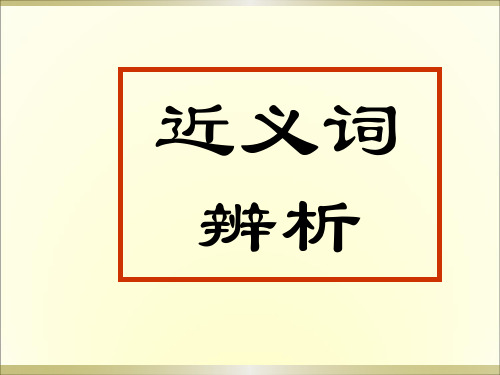 近义词

辨析